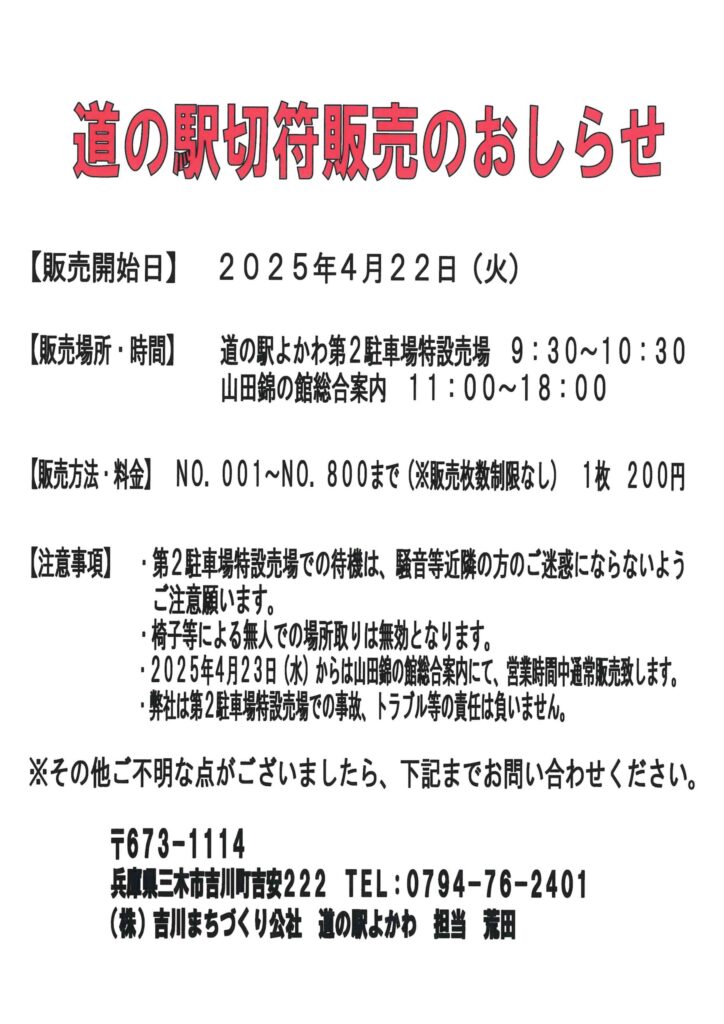 道の駅切符販売のおしらせ

【販売開始日】　２０２５年４月２２日（火）

【販売場所・時間】　道の駅よかわ第２駐車場特設売場　９：３０～１０：３０
山田錦の館総合案内　１１：００～１８：００

【販売方法・料金】　NO．001～NO．800まで（※販売枚数制限なし）　1枚　200円

【注意事項】　・第２駐車場特設売場での待機は、騒音等近隣の方のご迷惑にならないようご注意願います。
・椅子等による無人での場所取りは無効となります。
・2025年4月23日（水）からは山田錦の館総合案内にて、営業時間中通常販売致します。
・弊社は第２駐車場特設売場での事故、トラブル等の責任は負いません。

※その他ご不明な点がございましたら、下記までお問い合わせください。

〒673-1114
兵庫県三木市吉川町吉安222　TEL：0794-76-2401
（株）吉川まちづくり公社　道の駅よかわ　担当　荒田